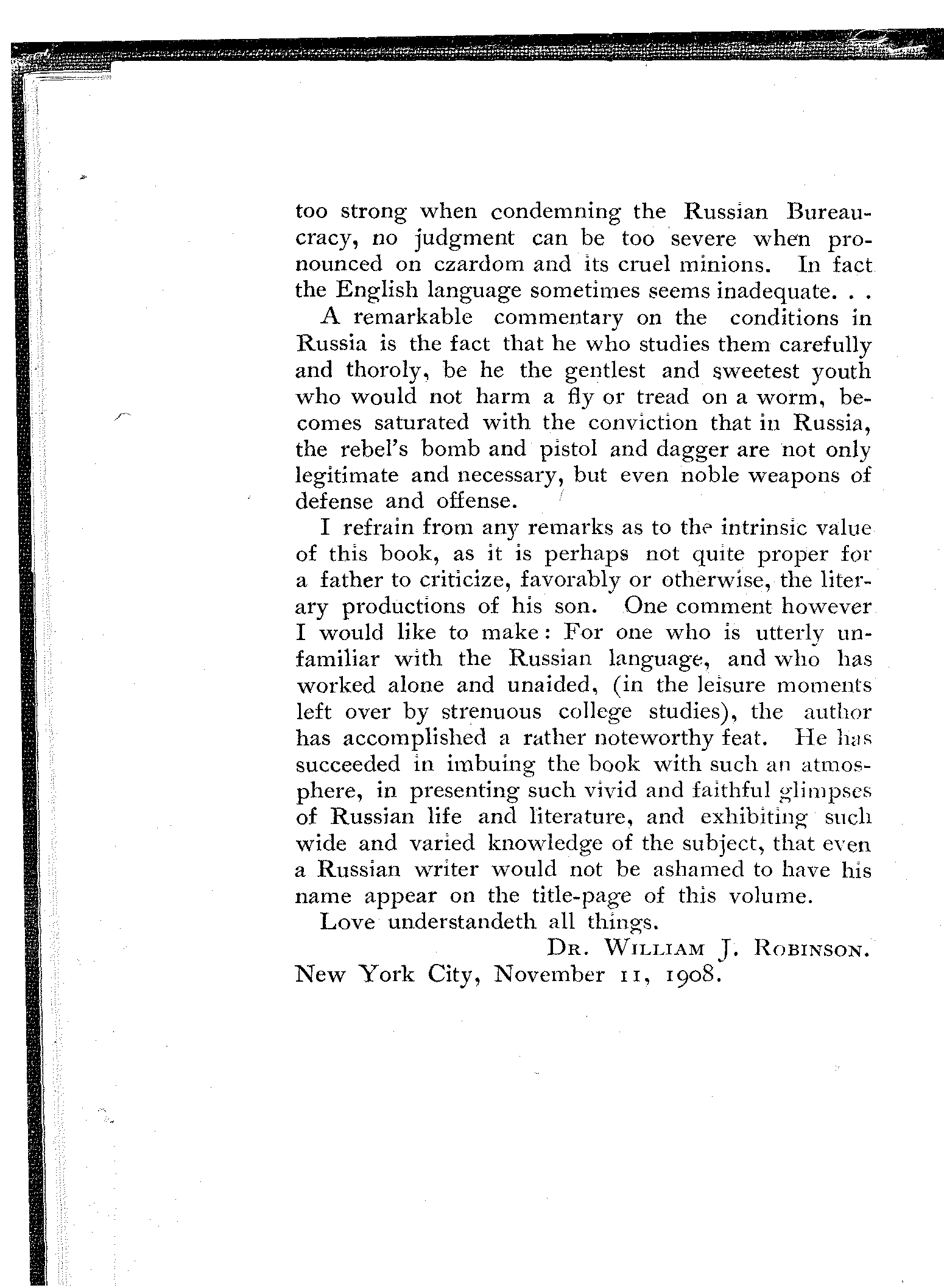 too strong when condemning the Russian Bureaucracy, no judgment can be too severe when pronounced on czardom and its cruel minions. In fact the English language sometimes seems inadequate. . .

A remarkable commentary on the conditions in Russia is the fact that he who studies them carefully and thoroly, be he the gentlest and sweetest youth who would not harm a fly or tread on a worm, becomes saturated with the conviction that in Russia, the rebel's bomb and pistol and dagger are not only legitimate and necessary, but even noble weapons of defense and offense.

I refrain from any remarks as to the intrinsic value of this book, as it is perhaps not quite proper for a father to criticize, favorably or otherwise, the literary productions of his son. One comment however I would like to make: For one who is utterly unfamiliar with the Russian language, and who has worked alone and unaided, (in the leisure moments left over by strenuous college studies), the author has accomplished a rather noteworthy feat. He has succeeded in imbuing the book with such an atmosphere, in presenting such vivid and faithful glimpses of Russian life and literature, and exhibiting such wide and varied knowledge of the subject, that even a Russian writer would not be ashamed to have his name appear on the title-page of this volume.

Love understandeth all things.

DR. WILLIAM J. ROBINSON.

New York City, November 11, 1908.